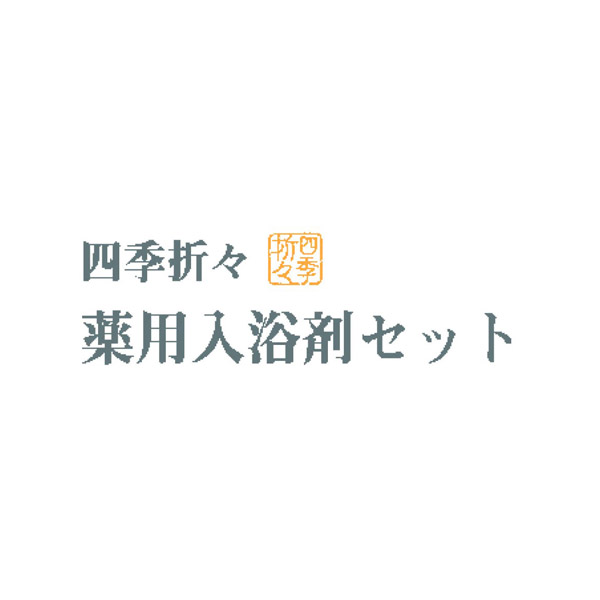 四季折々 四季折々
薬用入浴剤セット